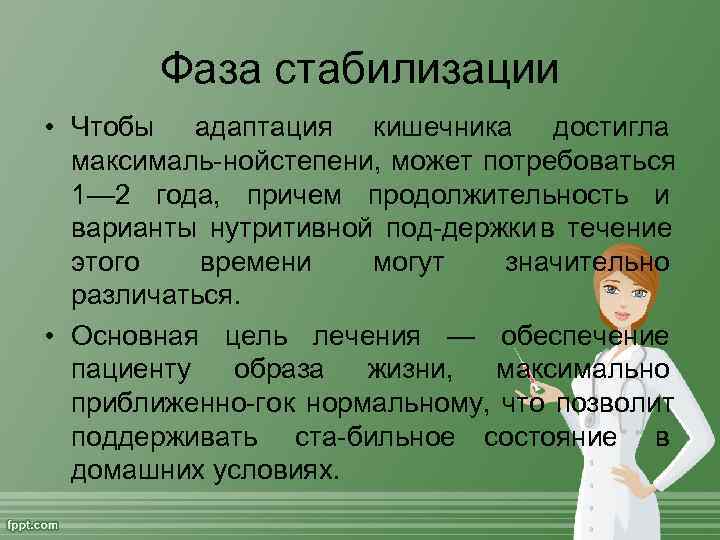 Фаза стабилизации

• Чтобы адаптация кишечника достигла максималь-нойстепени, может потребоваться 1—2 года, причем продолжительность и варианты нутритивной под-держкив течение этого времени могут значительно различаться.

• Основная цель лечения — обеспечение пациенту образа жизни, максимально приближенно-гок нормальному, что позволит поддерживать ста-бильное состояние в домашних условиях.

fppt.com